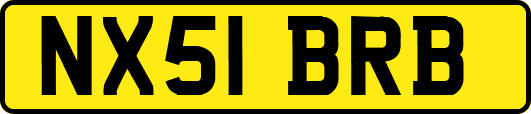 NX51 BRB